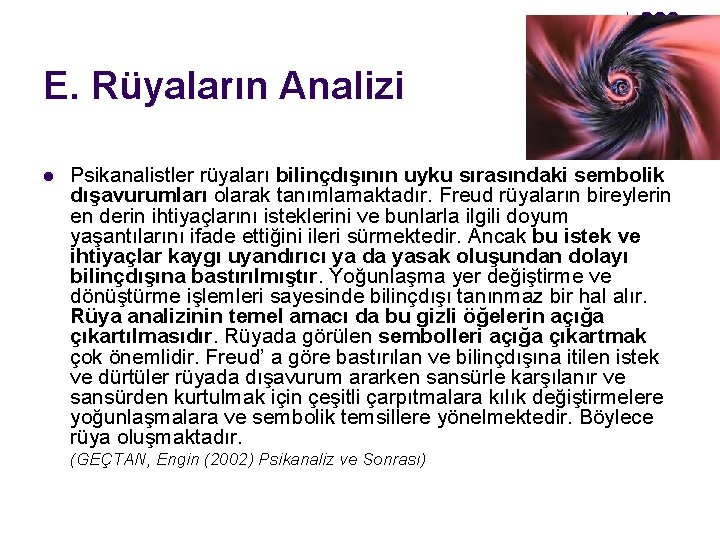 E. Rüyaların Analizi

Psikanalistler rüyaları bilinçdışının uyku sırasındaki sembolik dışavurumları olarak tanımlamaktadır. Freud rüyaların bireylerin en derin ihtiyaçlarını isteklerini ve bunlarla ilgili doyum yaşantılarını ifade ettiğini ileri sürmektedir. Ancak bu istek ve ihtiyaçlar kaygı uyandırıcı ya da yasak oluşundan dolayı bilinçdışına bastırılmıştır. Yoğunlaşma yer değiştirme ve dönüştürme işlemleri sayesinde bilinçdışı tanınmaz bir hal alır. Rüya analizinin temel amacı da bu gizli öğelerin açığa çıkartılmasıdır. Rüyada görülen sembolleri açığa çıkartmak çok önemlidir. Freud' a göre bastırılan ve bilinçdışına itilen istek ve dürtüler rüyada dışavurum ararken sansürle karşılanır ve sansürden kurtulmak için çeşitli çarpıtmalara kılık değiştirmelere yoğunlaşmalara ve sembolik temsillere yönelmektedir. Böylece rüya oluşmaktadır.
(GEÇTAN, Engin (2002) Psikanaliz ve Sonrası)